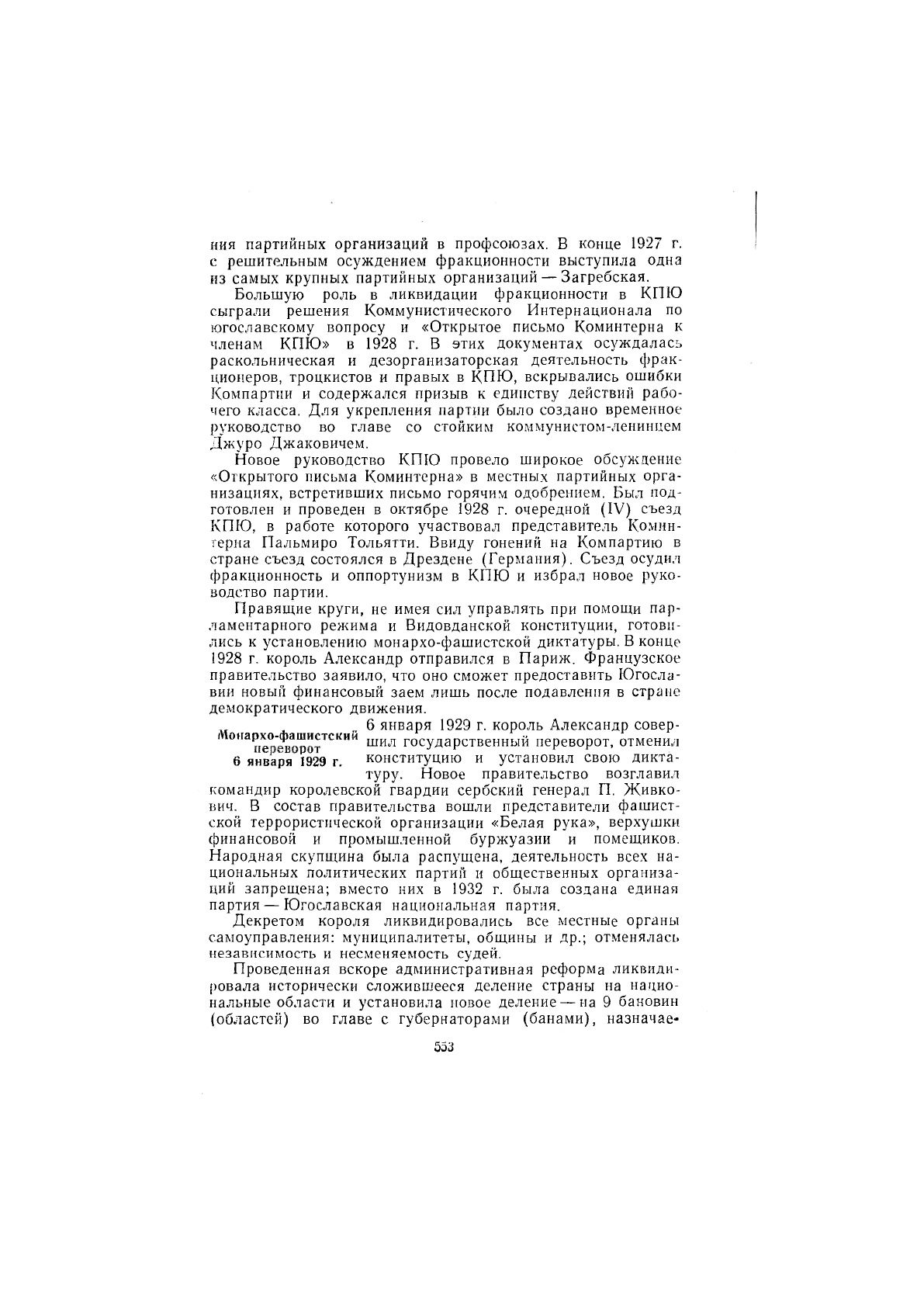 ния партийных организаций в профсоюзах. В конце 1927 г. с решительным осуждением фракционности выступила одна из самых крупных партийных организаций — Загребская.

Большую роль в ликвидации фракционности в КПЮ сыграли решения Коммунистического Интернационала по югославскому вопросу и «Открытое письмо Коминтерна к членам КПЮ» в 1928 г. В этих документах осуждалась раскольническая и дезорганизаторская деятельность фракционеров, троцкистов и правых в КПЮ, вскрывались ошибки Компартии и содержался призыв к единству действий рабочего класса. Для укрепления партии было создано временное руководство во главе со стойким коммунистом-ленинцем Джуро Джаковичем.

Новое руководство КПЮ провело широкое обсуждение «Открытого письма Коминтерна» в местных партийных организациях, встретивших письмо горячим одобрением. Был подготовлен и проведен в октябре 1928 г. очередной (IV) съезд КПЮ, в работе которого участвовал представитель Коминтерна Пальмиро Тольятти. Ввиду гонений на Компартию в стране съезд состоялся в Дрездене (Германия). Съезд осудил фракционность и оппортунизм в КПЮ и избрал новое руководство партии.

Правящие круги, не имея сил управлять при помощи парламентарного режима и Видовданской конституции, готовились к установлению монархо-фашистской диктатуры. В конце 1928 г. король Александр отправился в Париж. Французское правительство заявило, что оно сможет предоставить Югославии новый финансовый заем лишь после подавления в стране демократического движения.

Монархо-фашистский переворот 6 января 1929 г.

6 января 1929 г. король Александр совершил государственный переворот, отменил конституцию и установил свою диктатуру. Новое правительство возглавил командир королевской гвардии сербский генерал П. Живкович. В состав правительства вошли представители фашистской террористической организации «Белая рука», верхушки финансовой и промышленной буржуазии и помещиков. Народная скупщина была распущена, деятельность всех национальных политических партий и общественных организаций запрещена; вместо них в 1932 г. была создана единая партия — Югославская национальная партия.

Декретом короля ликвидировались все местные органы самоуправления: муниципалитеты, общины и др.; отменялась независимость и несменяемость судей.

Проведенная вскоре административная реформа ликвидировала исторически сложившееся деление страны на национальные области и установила новое деление — на 9 бановин (областей) во главе с губернаторами (банами), назначае-

553